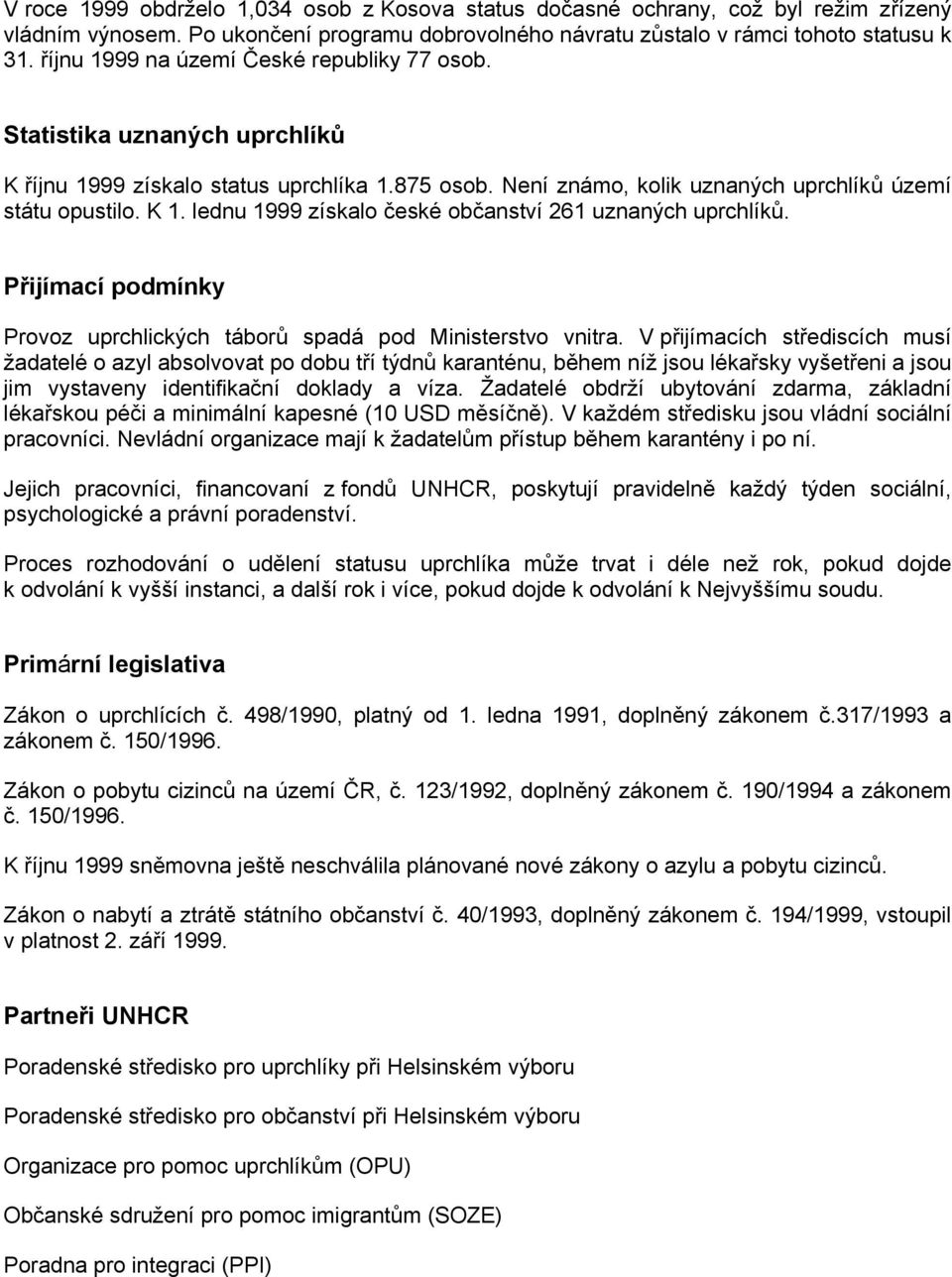 V roce 1999 obdrželo 1,034 osob z Kosova status dočasné ochrany, což byl režim zřízený vládním výnosem. Po ukončení programu dobrovolného návratu zůstalo v rámci tohoto statusu k 31. říjnu 1999 na území České republiky 77 osob.

Statistika uznaných uprchlíků

K říjnu 1999 získalo status uprchlíka 1.875 osob. Není známo, kolik uznaných uprchlíků území státu opustilo. K 1. lednu 1999 získalo české občanství 261 uznaných uprchlíků.

Přijímací podmínky

Provoz uprchlických táborů spadá pod Ministerstvo vnitra. V přijímacích střediscích musí žadatelé o azyl absolvovat po dobu tří týdnů karanténu, během níž jsou lékařsky vyšetřeni a jsou jim vystaveny identifikační doklady a víza. Žadatelé obdrží ubytování zdarma, základní lékařskou péči a minimální kapesné (10 USD měsíčně). V každém středisku jsou vládní sociální pracovníci. Nevládní organizace mají k žadatelům přístup během karantény i po ní.

Jejich pracovníci, financovaní z fondů UNHCR, poskytují pravidelně každý týden sociální, psychologické a právní poradenství.

Proces rozhodování o udělení statusu uprchlíka může trvat i déle než rok, pokud dojde k odvolání k vyšší instanci, a další rok i více, pokud dojde k odvolání k Nejvyššímu soudu.

Primární legislativa

Zákon o uprchlících č. 498/1990, platný od 1. ledna 1991, doplněný zákonem č.317/1993 a zákonem č. 150/1996.

Zákon o pobytu cizinců na území ČR, č. 123/1992, doplněný zákonem č. 190/1994 a zákonem č. 150/1996.

K říjnu 1999 sněmovna ještě neschválila plánované nové zákony o azylu a pobytu cizinců.

Zákon o nabytí a ztrátě státního občanství č. 40/1993, doplněný zákonem č. 194/1999, vstoupil v platnost 2. září 1999.

Partneři UNHCR

Poradenské středisko pro uprchlíky při Helsinském výboru

Poradenské středisko pro občanství při Helsinském výboru

Organizace pro pomoc uprchlíkům (OPU)

Občanské sdružení pro pomoc imigrantům (SOZE)

Poradna pro integraci (PPI)